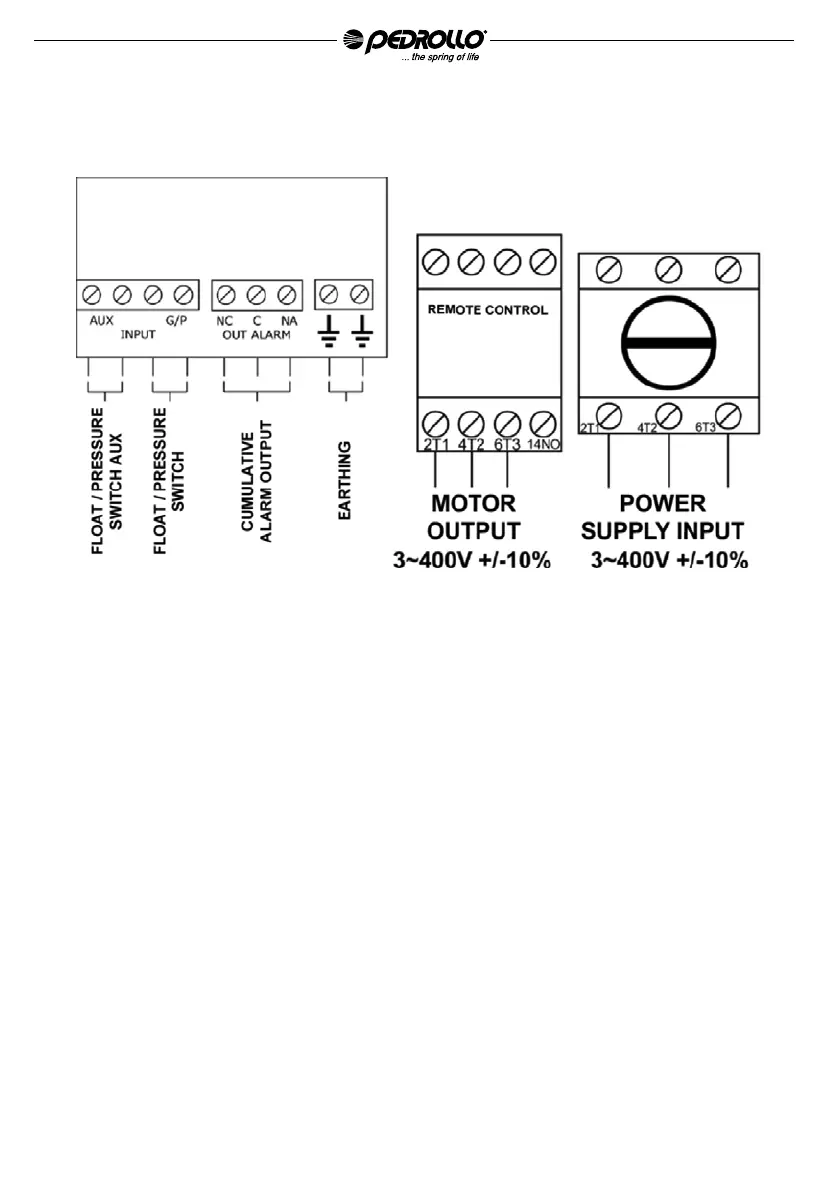 PEDROLLO®
... the spring of life

AUX G/P
INPUT

NC C NA
OUT ALARM

FLOAT / PRESSURE SWITCH AUX

FLOAT / PRESSURE SWITCH

CUMULATIVE ALARM OUTPUT

EARTHING

REMOTE CONTROL

2T1 4T2 6T3 14NO

MOTOR OUTPUT
3~400V +/-10%

2T1 4T2 6T3

POWER SUPPLY INPUT
3~400V +/-10%